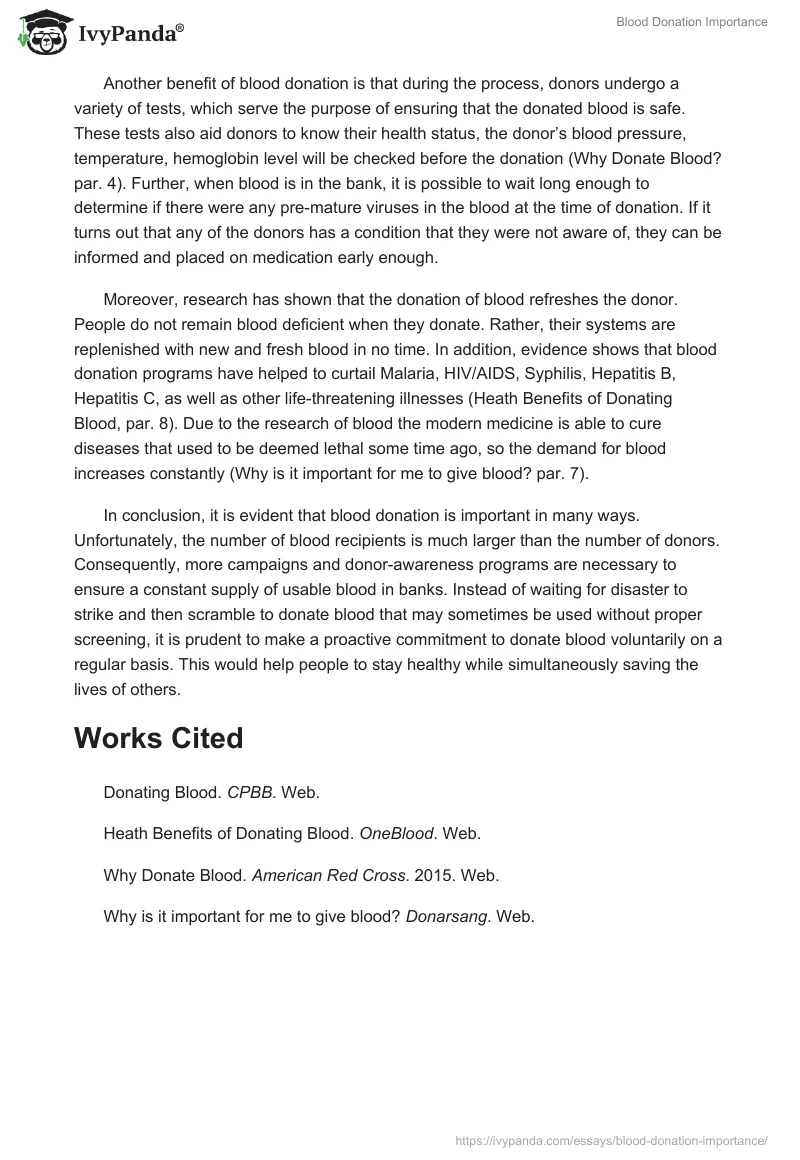 IvyPanda®

Blood Donation Importance

Another benefit of blood donation is that during the process, donors undergo a variety of tests, which serve the purpose of ensuring that the donated blood is safe. These tests also aid donors to know their health status, the donor's blood pressure, temperature, hemoglobin level will be checked before the donation (Why Donate Blood? par. 4). Further, when blood is in the bank, it is possible to wait long enough to determine if there were any pre-mature viruses in the blood at the time of donation. If it turns out that any of the donors has a condition that they were not aware of, they can be informed and placed on medication early enough.

Moreover, research has shown that the donation of blood refreshes the donor. People do not remain blood deficient when they donate. Rather, their systems are replenished with new and fresh blood in no time. In addition, evidence shows that blood donation programs have helped to curtail Malaria, HIV/AIDS, Syphilis, Hepatitis B, Hepatitis C, as well as other life-threatening illnesses (Heath Benefits of Donating Blood, par. 8). Due to the research of blood the modern medicine is able to cure diseases that used to be deemed lethal some time ago, so the demand for blood increases constantly (Why is it important for me to give blood? par. 7).

In conclusion, it is evident that blood donation is important in many ways. Unfortunately, the number of blood recipients is much larger than the number of donors. Consequently, more campaigns and donor-awareness programs are necessary to ensure a constant supply of usable blood in banks. Instead of waiting for disaster to strike and then scramble to donate blood that may sometimes be used without proper screening, it is prudent to make a proactive commitment to donate blood voluntarily on a regular basis. This would help people to stay healthy while simultaneously saving the lives of others.

Works Cited

Donating Blood. CPBB. Web.

Heath Benefits of Donating Blood. OneBlood. Web.

Why Donate Blood. American Red Cross. 2015. Web.

Why is it important for me to give blood? Donarsang. Web.

https://ivypanda.com/essays/blood-donation-importance/